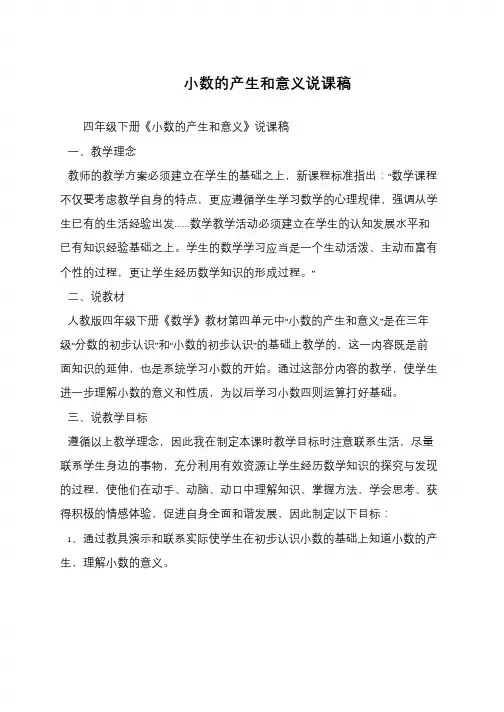 小数的产生和意义说课稿

四年级下册《小数的产生和意义》说课稿

一、教学理念

教师的教学方案必须建立在学生的基础之上，新课程标准指出："数学课程不仅要考虑教学自身的特点，更应遵循学生学习数学的心理规律，强调从学生已有的生活经验出发……数学教学活动必须建立在学生的认知发展水平和已有知识经验基础之上。学生的数学学习应当是一个生动活泼、主动而富有个性的过程，更让学生经历数学知识的形成过程。"

二、说教材

人教版四年级下册《数学》教材第四单元中"小数的产生和意义"是在三年级"分数的初步认识"和"小数的初步认识"的基础上教学的，这一内容既是前面知识的延伸，也是系统学习小数的开始。通过这部分内容的教学，使学生进一步理解小数的意义和性质，为以后学习小数四则运算打好基础。

三、说教学目标

遵循以上教学理念，因此我在制定本课时教学目标时注意联系生活，尽量联系学生身边的事物，充分利用有效资源让学生经历数学知识的探究与发现的过程，使他们在动手、动脑、动口中理解知识、掌握方法、学会思考、获得积极的情感体验，促进自身全面和谐发展，因此制定以下目标：

1、通过教具演示和联系实际使学生在初步认识小数的基础上知道小数的产生，理解小数的意义。